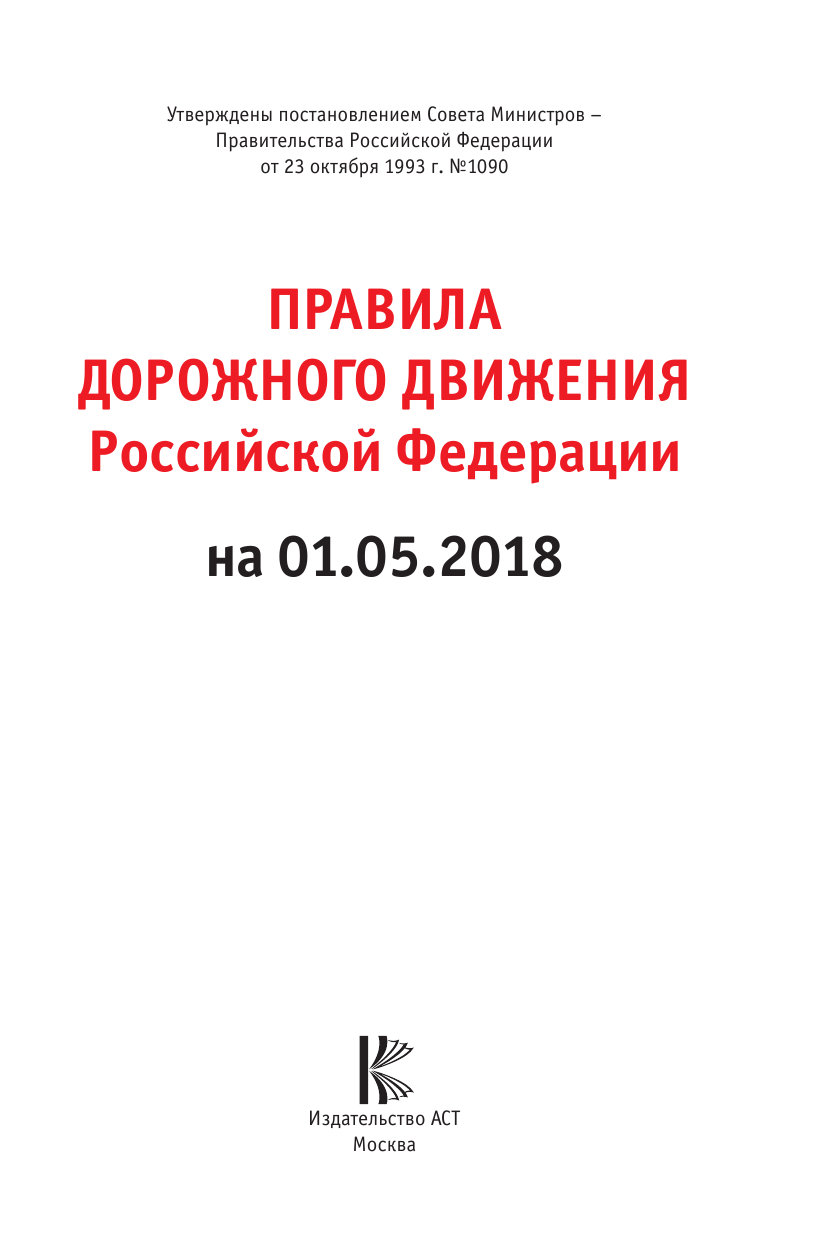 Утверждены постановлением Совета Министров – Правительства Российской Федерации от 23 октября 1993 г. №1090

ПРАВИЛА
ДОРОЖНОГО ДВИЖЕНИЯ
Российской Федерации

на 01.05.2018

Издательство АСТ
Москва